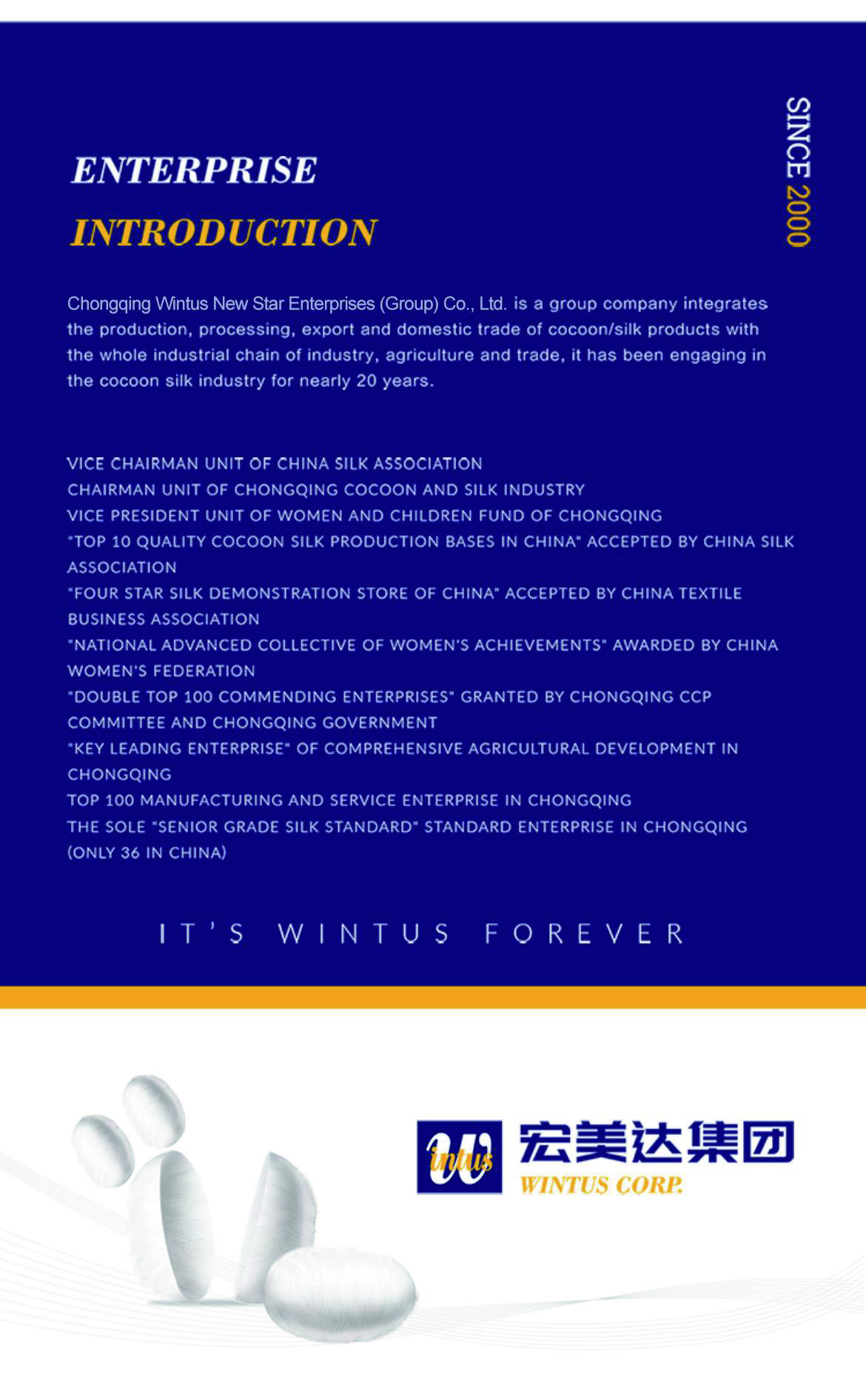 ENTERPRISE

INTRODUCTION

SINCE 2000

Chongqing Wintus New Star Enterprises (Group) Co., Ltd. is a group company integrates the production, processing, export and domestic trade of cocoon/silk products with the whole industrial chain of industry, agriculture and trade, it has been engaging in the cocoon silk industry for nearly 20 years.

VICE CHAIRMAN UNIT OF CHINA SILK ASSOCIATION
CHAIRMAN UNIT OF CHONGQING COCOON AND SILK INDUSTRY
VICE PRESIDENT UNIT OF WOMEN AND CHILDREN FUND OF CHONGQING
"TOP 10 QUALITY COCOON SILK PRODUCTION BASES IN CHINA" ACCEPTED BY CHINA SILK ASSOCIATION
"FOUR STAR SILK DEMONSTRATION STORE OF CHINA" ACCEPTED BY CHINA TEXTILE BUSINESS ASSOCIATION
"NATIONAL ADVANCED COLLECTIVE OF WOMEN'S ACHIEVEMENTS" AWARDED BY CHINA WOMEN'S FEDERATION
"DOUBLE TOP 100 COMMENDING ENTERPRISES" GRANTED BY CHONGQING CCP COMMITTEE AND CHONGQING GOVERNMENT
"KEY LEADING ENTERPRISE" OF COMPREHENSIVE AGRICULTURAL DEVELOPMENT IN CHONGQING
TOP 100 MANUFACTURING AND SERVICE ENTERPRISE IN CHONGQING
THE SOLE "SENIOR GRADE SILK STANDARD" STANDARD ENTERPRISE IN CHONGQING (ONLY 36 IN CHINA)

IT'S WINTUS FOREVER

Wintus
宏美达集团
WINTUS CORP.